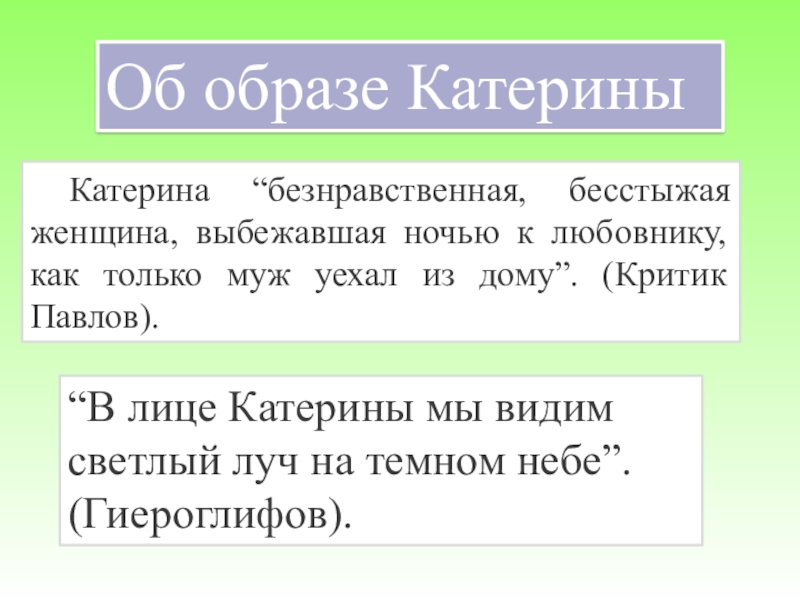 Об образе Катерины

Катерина "безнравственная, бесстыжая женщина, выбежавшая ночью к любовнику, как только муж уехал из дому". (Критик Павлов).

"В лице Катерины мы видим светлый луч на темном небе". (Гиероглифов).